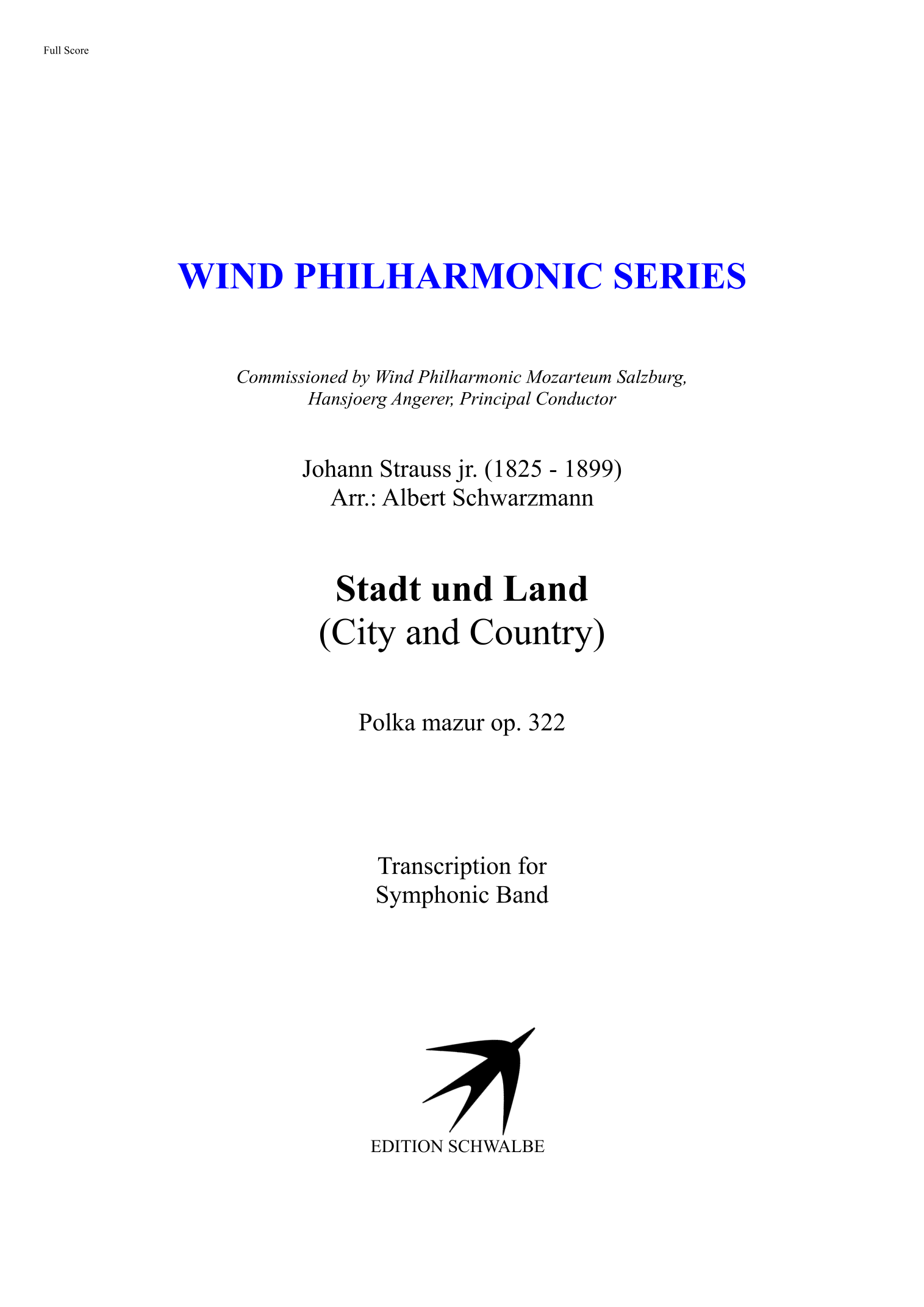 Full Score

WIND PHILHARMONIC SERIES

Commissioned by Wind Philharmonic Mozarteum Salzburg, Hansjoerg Angerer, Principal Conductor

Johann Strauss jr. (1825 - 1899)
Arr.: Albert Schwarzmann

Stadt und Land
(City and Country)

Polka mazur op. 322

Transcription for
Symphonic Band

EDITION SCHWALBE